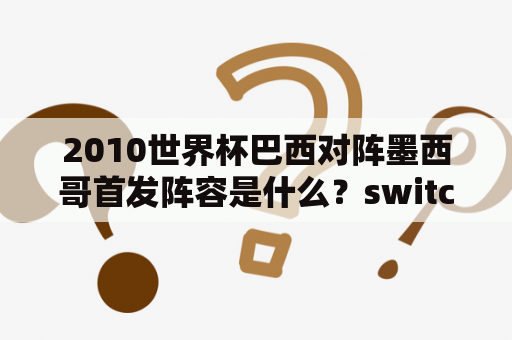 2010世界杯巴西对阵墨西哥首发阵容是什么？switc